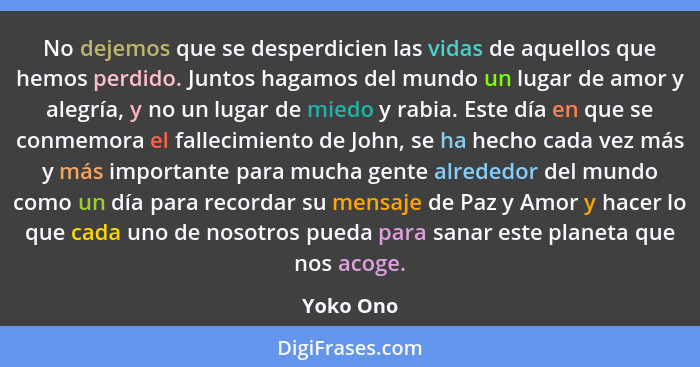 No dejemos que se desperdicien las vidas de aquellos que hemos perdido. Juntos hagamos del mundo un lugar de amor y alegría, y no un lugar de miedo y rabia. Este día en que se conmemora el fallecimiento de John, se ha hecho cada vez más y más importante para mucha gente alrededor del mundo como un día para recordar su mensaje de Paz y Amor y hacer lo que cada uno de nosotros pueda para sanar este planeta que nos acoge.

Yoko Ono

DigiFrases.com